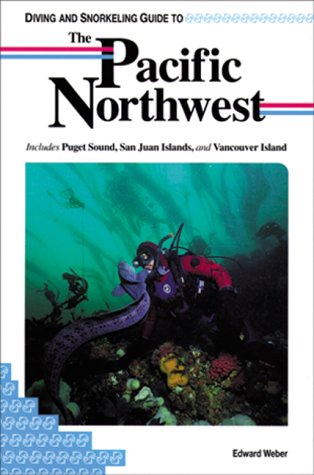 DIVING AND SNORKELING GUIDE TO

The Pacific Northwest

Includes Puget Sound, San Juan Islands, and Vancouver Island

Edward Weber